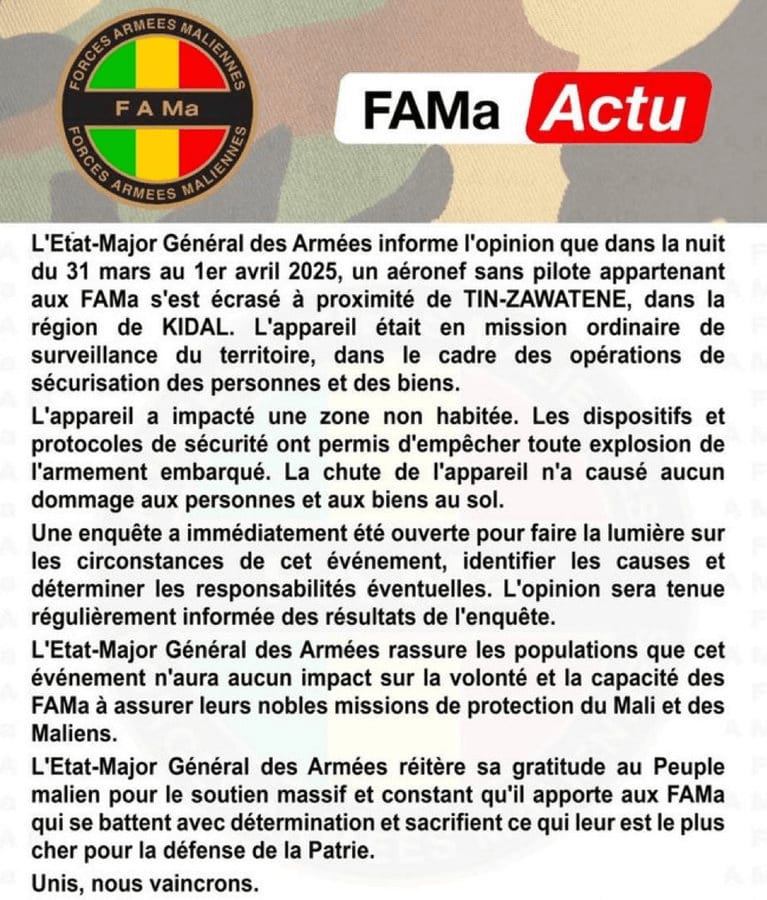 FORCES ARMEES MALIENNES
F A Ma
FORCES ARMEES MALIENNES

FAMa Actu

L'Etat-Major Général des Armées informe l'opinion que dans la nuit du 31 mars au 1er avril 2025, un aéronef sans pilote appartenant aux FAMa s'est écrasé à proximité de TIN-ZAWATENE, dans la région de KIDAL. L'appareil était en mission ordinaire de surveillance du territoire, dans le cadre des opérations de sécurisation des personnes et des biens.

L'appareil a impacté une zone non habitée. Les dispositifs et protocoles de sécurité ont permis d'empêcher toute explosion de l'armement embarqué. La chute de l'appareil n'a causé aucun dommage aux personnes et aux biens au sol.

Une enquête a immédiatement été ouverte pour faire la lumière sur les circonstances de cet événement, identifier les causes et déterminer les responsabilités éventuelles. L'opinion sera tenue régulièrement informée des résultats de l'enquête.

L'Etat-Major Général des Armées rassure les populations que cet événement n'aura aucun impact sur la volonté et la capacité des FAMa à assurer leurs nobles missions de protection du Mali et des Maliens.

L'Etat-Major Général des Armées réitère sa gratitude au Peuple malien pour le soutien massif et constant qu'il apporte aux FAMa qui se battent avec détermination et sacrifient ce qui leur est le plus cher pour la défense de la Patrie.

Unis, nous vaincrons.